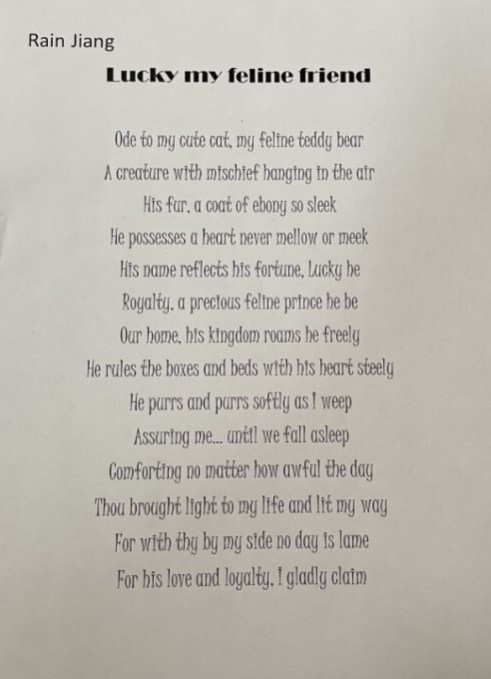 Rain Jiang

Lucky my feline friend

Ode to my cute cat, my feline teddy bear
A creature with mischief hanging in the air
His fur, a coat of ebony so sleek
He possesses a heart never mellow or meek
His name reflects his fortune, Lucky he
Royalty, a precious feline prince he be
Our home, his kingdom roams he freely
He rules the boxes and beds with his heart steely
He purrs and purrs softly as I weep
Assuring me... until we fall asleep
Comforting no matter how awful the day
Thou brought light to my life and lit my way
For with thy by my side no day is lame
For his love and loyalty, I gladly claim